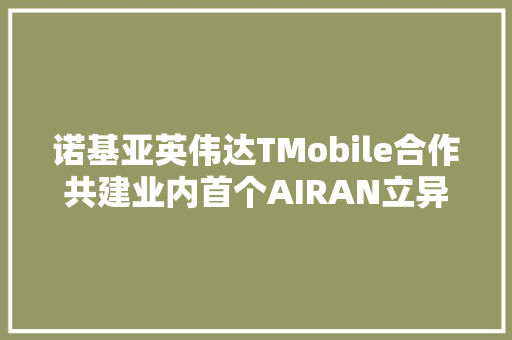 诺基亚英伟达TMobile合作共建业内首个AIRAN立异